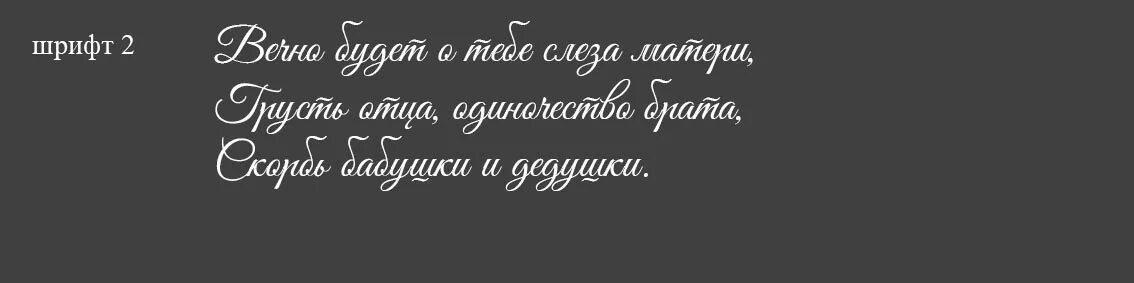 шрифт 2

Вечно будет о тебе слеза матери,
Грусть отца, одиночество брата,
Скорбь бабушки и дедушки.